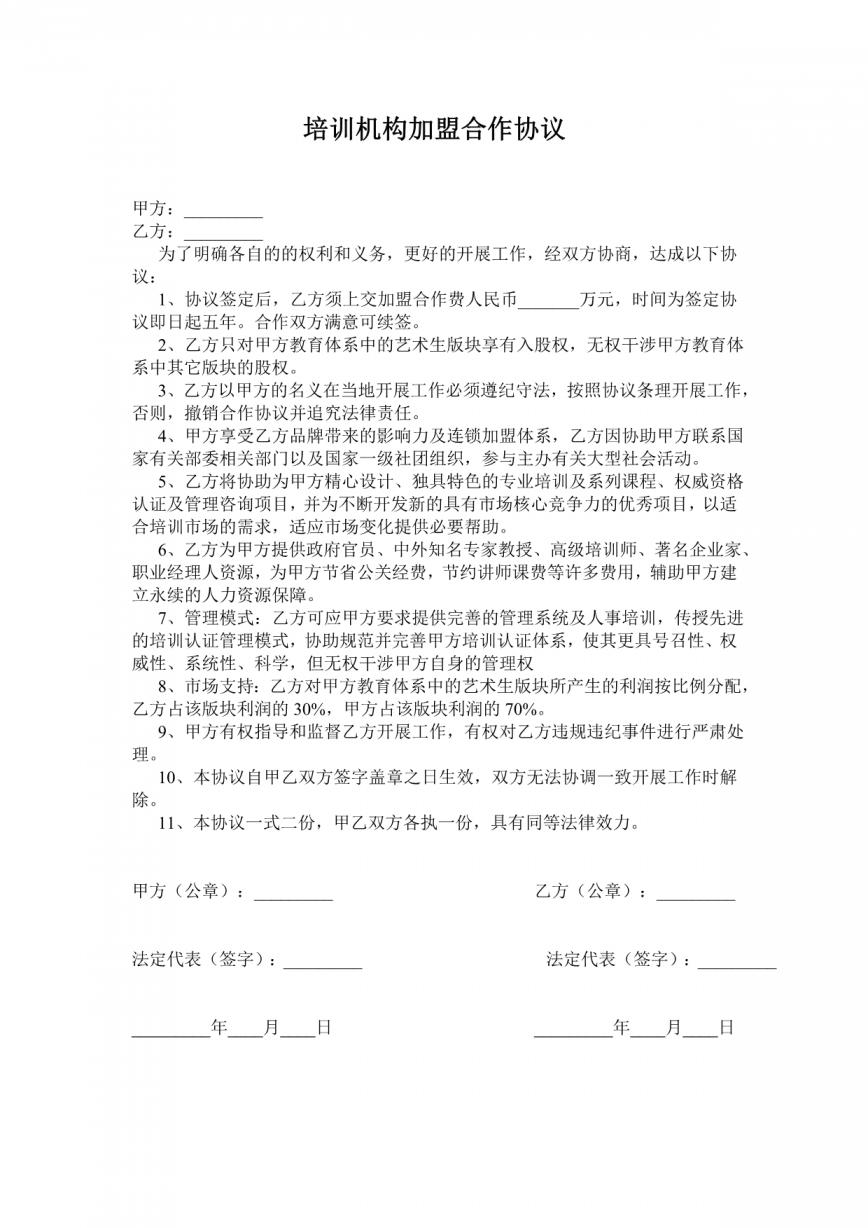 培训机构加盟合作协议

甲方：_________
乙方：_________

为了明确各自的的权利和义务，更好的开展工作，经双方协商，达成以下协议：

1、协议签定后，乙方须上交加盟合作费人民币_______万元，时间为签定协议即日起五年。合作双方满意可续签。

2、乙方只对甲方教育体系中的艺术生版块享有入股权，无权干涉甲方教育体系中其它版块的股权。

3、乙方以甲方的名义在当地开展工作必须遵纪守法，按照协议条理开展工作，否则，撤销合作协议并追究法律责任。

4、甲方享受乙方品牌带来的影响力及连锁加盟体系，乙方因协助甲方联系国家有关部委相关部门以及国家一级社团组织，参与主办有关大型社会活动。

5、乙方将协助为甲方精心设计、独具特色的专业培训及系列课程、权威资格认证及管理咨询项目，并为不断开发新的具有市场核心竞争力的优秀项目，以适合培训市场的需求，适应市场变化提供必要帮助。

6、乙方为甲方提供政府官员、中外知名专家教授、高级培训师、著名企业家、职业经理人资源，为甲方节省公关经费，节约讲师课费等许多费用，辅助甲方建立永续的人力资源保障。

7、管理模式：乙方可应甲方要求提供完善的管理系统及人事培训，传授先进的培训认证管理模式，协助规范并完善甲方培训认证体系，使其更具号召性、权威性、系统性、科学，但无权干涉甲方自身的管理权

8、市场支持：乙方对甲方教育体系中的艺术生版块所产生的利润按比例分配，乙方占该版块利润的 30%，甲方占该版块利润的 70%。

9、甲方有权指导和监督乙方开展工作，有权对乙方违规违纪事件进行严肃处理。

10、本协议自甲乙双方签字盖章之日生效，双方无法协调一致开展工作时解除。

11、本协议一式二份，甲乙双方各执一份，具有同等法律效力。

甲方（公章）：_________

法定代表（签字）：_________

_________年____月____日

乙方（公章）：_________

法定代表（签字）：_________

_________年____月____日